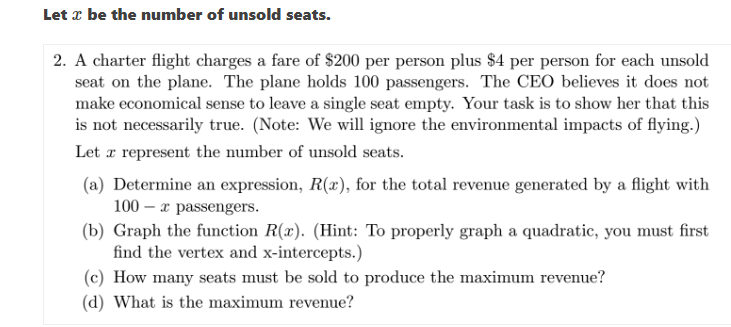 Let $x$ be the number of unsold seats.

2. A charter flight charges a fare of \$200 per person plus \$4 per person for each unsold seat on the plane. The plane holds 100 passengers. The CEO believes it does not make economical sense to leave a single seat empty. Your task is to show her that this is not necessarily true. (Note: We will ignore the environmental impacts of flying.)

Let $x$ represent the number of unsold seats.

(a) Determine an expression, $R(x)$, for the total revenue generated by a flight with $100 - x$ passengers.

(b) Graph the function $R(x)$. (Hint: To properly graph a quadratic, you must first find the vertex and x-intercepts.)

(c) How many seats must be sold to produce the maximum revenue?

(d) What is the maximum revenue?